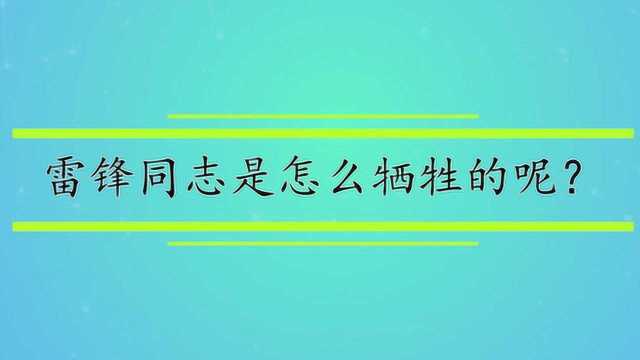 雷锋同志是怎么牺牲的呢？